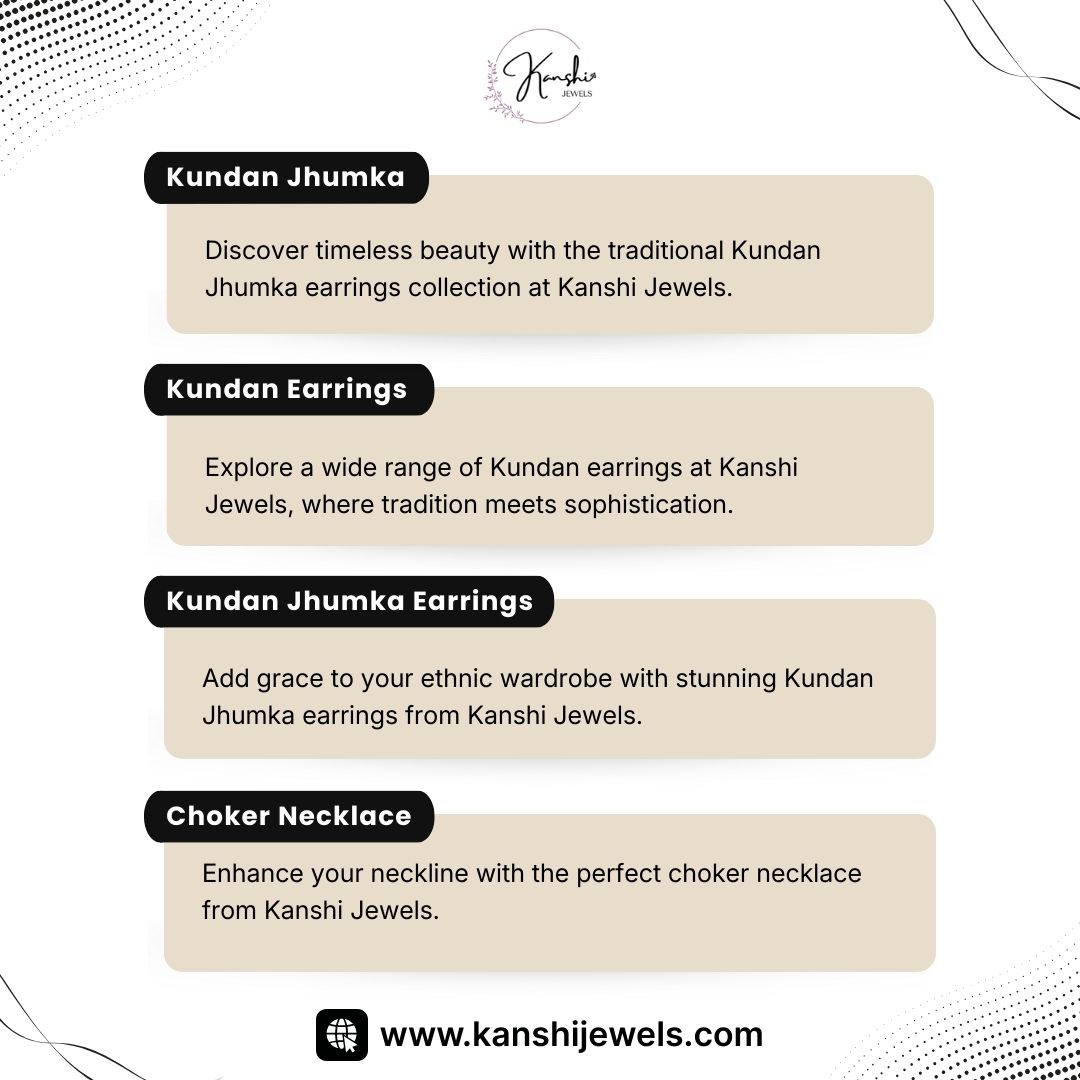 Kanshi
JEWELS

Kundan Jhumka

Discover timeless beauty with the traditional Kundan Jhumka earrings collection at Kanshi Jewels.

Kundan Earrings

Explore a wide range of Kundan earrings at Kanshi Jewels, where tradition meets sophistication.

Kundan Jhumka Earrings

Add grace to your ethnic wardrobe with stunning Kundan Jhumka earrings from Kanshi Jewels.

Choker Necklace

Enhance your neckline with the perfect choker necklace from Kanshi Jewels.

www.kanshijewels.com